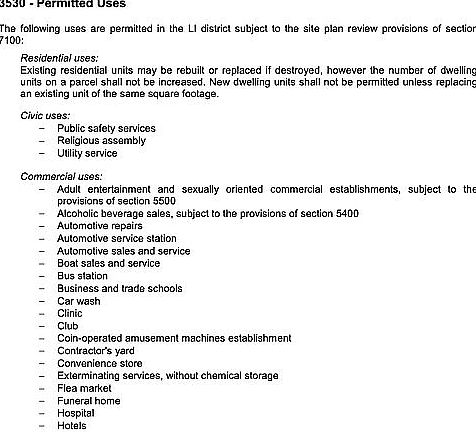 3530 - Permitted Uses

The following uses are permitted in the LI district subject to the site plan review provisions of section 7100:

Residential uses:
Existing residential units may be rebuilt or replaced if destroyed, however the number of dwelling units on a parcel shall not be increased. New dwelling units shall not be permitted unless replacing an existing unit of the same square footage.

Civic uses:
– Public safety services
– Religious assembly
– Utility service

Commercial uses:
– Adult entertainment and sexually oriented commercial establishments, subject to the provisions of section 5500
– Alcoholic beverage sales, subject to the provisions of section 5400
– Automotive repairs
– Automotive service station
– Automotive sales and service
– Boat sales and service
– Bus station
– Business and trade schools
– Car wash
– Clinic
– Club
– Coin-operated amusement machines establishment
– Contractor's yard
– Convenience store
– Exterminating services, without chemical storage
– Flea market
– Funeral home
– Hospital
– Hotels